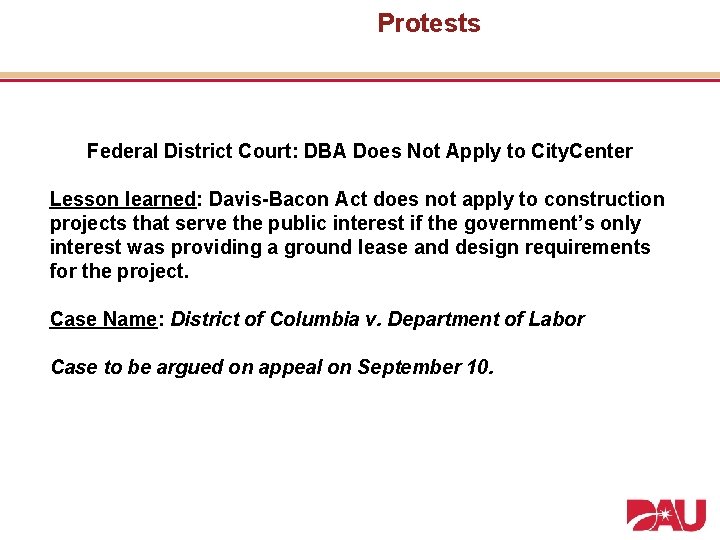 Protests

Federal District Court: DBA Does Not Apply to CityCenter

Lesson learned: Davis-Bacon Act does not apply to construction projects that serve the public interest if the government's only interest was providing a ground lease and design requirements for the project.

Case Name: District of Columbia v. Department of Labor

Case to be argued on appeal on September 10.

DAU